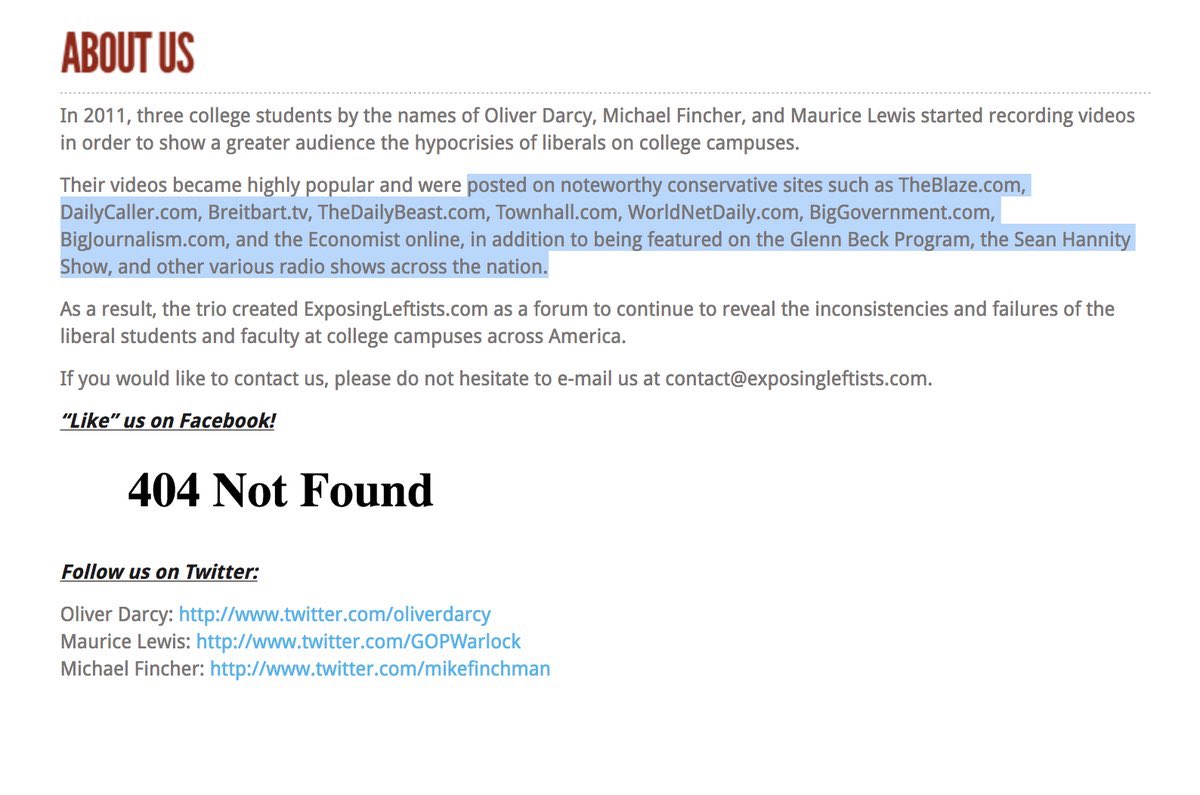 ABOUT US

In 2011, three college students by the names of Oliver Darcy, Michael Fincher, and Maurice Lewis started recording videos in order to show a greater audience the hypocrisies of liberals on college campuses.

Their videos became highly popular and were posted on noteworthy conservative sites such as TheBlaze.com, DailyCaller.com, Breitbart.tv, TheDailyBeast.com, Townhall.com, WorldNetDaily.com, BigGovernment.com, BigJournalism.com, and the Economist online, in addition to being featured on the Glenn Beck Program, the Sean Hannity Show, and other various radio shows across the nation.

As a result, the trio created ExposingLeftists.com as a forum to continue to reveal the inconsistencies and failures of the liberal students and faculty at college campuses across America.

If you would like to contact us, please do not hesitate to e-mail us at contact@exposingleftists.com.

"Like" us on Facebook!

404 Not Found

Follow us on Twitter:

Oliver Darcy: http://www.twitter.com/oliverdarcy
Maurice Lewis: http://www.twitter.com/GOPWarlock
Michael Fincher: http://www.twitter.com/mikefinchman